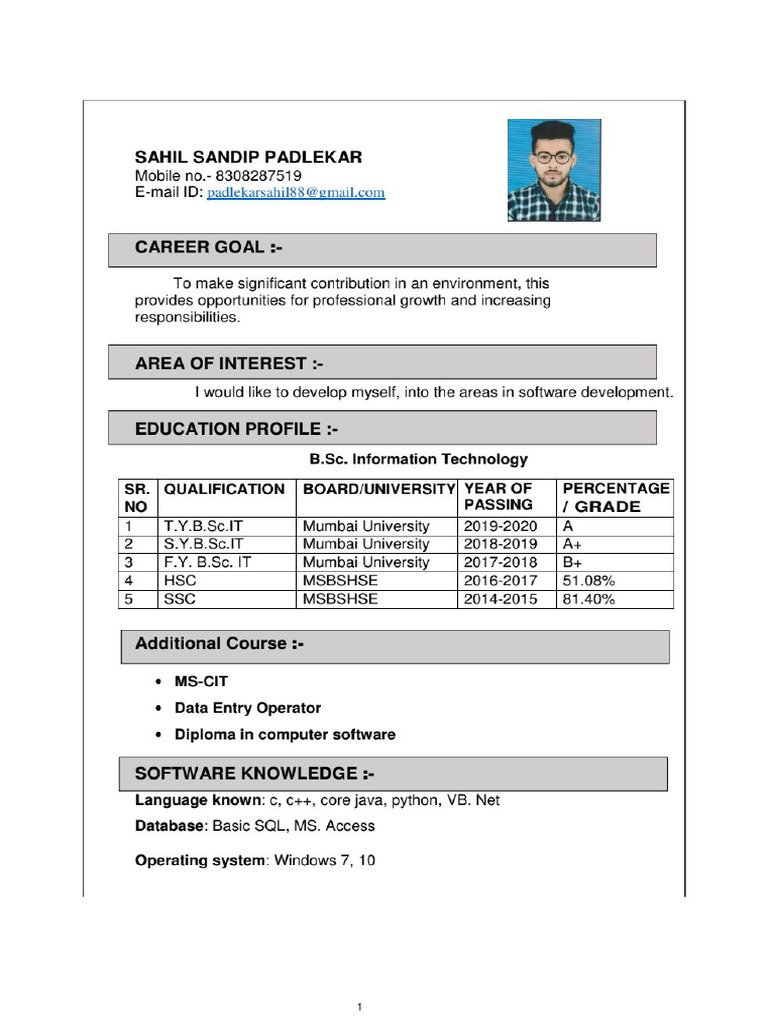 SAHIL SANDIP PADLEKAR
Mobile no.- 8308287519
E-mail ID: padlekarsahil88@gmail.com

CAREER GOAL :-

To make significant contribution in an environment, this provides opportunities for professional growth and increasing responsibilities.

AREA OF INTEREST :-

I would like to develop myself, into the areas in software development.

EDUCATION PROFILE :-

B.Sc. Information Technology

| SR. NO | QUALIFICATION | BOARD/UNIVERSITY | YEAR OF PASSING | PERCENTAGE / GRADE |
|---|---|---|---|---|
| 1 | T.Y.B.Sc.IT | Mumbai University | 2019-2020 | A |
| 2 | S.Y.B.Sc.IT | Mumbai University | 2018-2019 | A+ |
| 3 | F.Y. B.Sc. IT | Mumbai University | 2017-2018 | B+ |
| 4 | HSC | MSBSHSE | 2016-2017 | 51.08% |
| 5 | SSC | MSBSHSE | 2014-2015 | 81.40% |

Additional Course :-

• MS-CIT
• Data Entry Operator
• Diploma in computer software

SOFTWARE KNOWLEDGE :-

Language known: c, c++, core java, python, VB. Net

Database: Basic SQL, MS. Access

Operating system: Windows 7, 10

1